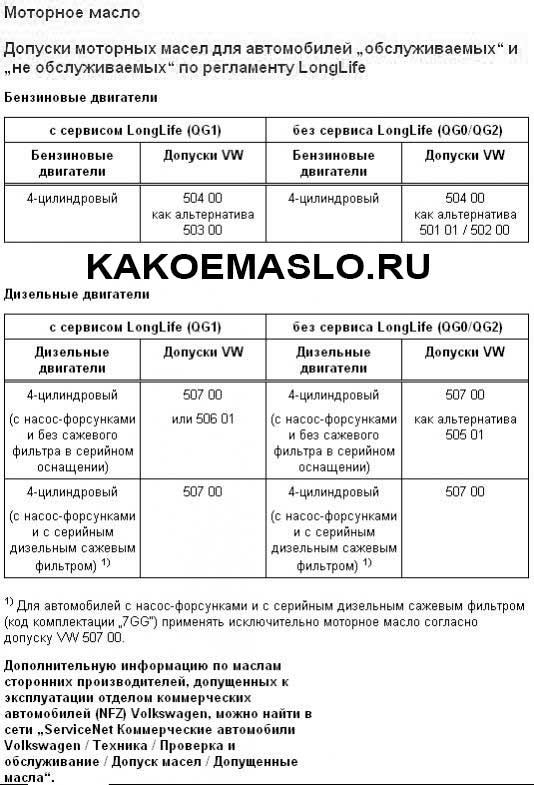 Моторное масло

Допуски моторных масел для автомобилей „обслуживаемых“ и „не обслуживаемых“ по регламенту LongLife

Бензиновые двигатели

| с сервисом LongLife (QG1) | | без сервиса LongLife (QG0/QG2) | |
|---|---|---|---|
| Бензиновые двигатели | Допуски VW | Бензиновые двигатели | Допуски VW |
| 4-цилиндровый | 504 00 как альтернатива 503 00 | 4-цилиндровый | 504 00 как альтернатива 501 01 / 502 00 |

KAKOEMASLO.RU

Дизельные двигатели

| с сервисом LongLife (QG1) | | без сервиса LongLife (QG0/QG2) | |
|---|---|---|---|
| Дизельные двигатели | Допуски VW | Дизельные двигатели | Допуски VW |
| 4-цилиндровый (с насос-форсунками и без сажевого фильтра в серийном оснащении) | 507 00 или 506 01 | 4-цилиндровый (с насос-форсунками и без сажевого фильтра в серийном оснащении) | 507 00 как альтернатива 505 01 |
| 4-цилиндровый (с насос-форсунками и с серийным дизельным сажевым фильтром) $^{1)}$ | 507 00 | 4-цилиндровый (с насос-форсунками и с серийным дизельным сажевым фильтром) $^{1)}$ | 507 00 |

$^{1)}$ Для автомобилей с насос-форсунками и с серийным дизельным сажевым фильтром (код комплектации „7GG“) применять исключительно моторное масло согласно допуску VW 507 00.

Дополнительную информацию по маслам сторонних производителей, допущенных к эксплуатации отделом коммерческих автомобилей (NFZ) Volkswagen, можно найти в сети „ServiceNet Коммерческие автомобили Volkswagen / Техника / Проверка и обслуживание / Допуск масел / Допущенные масла“.